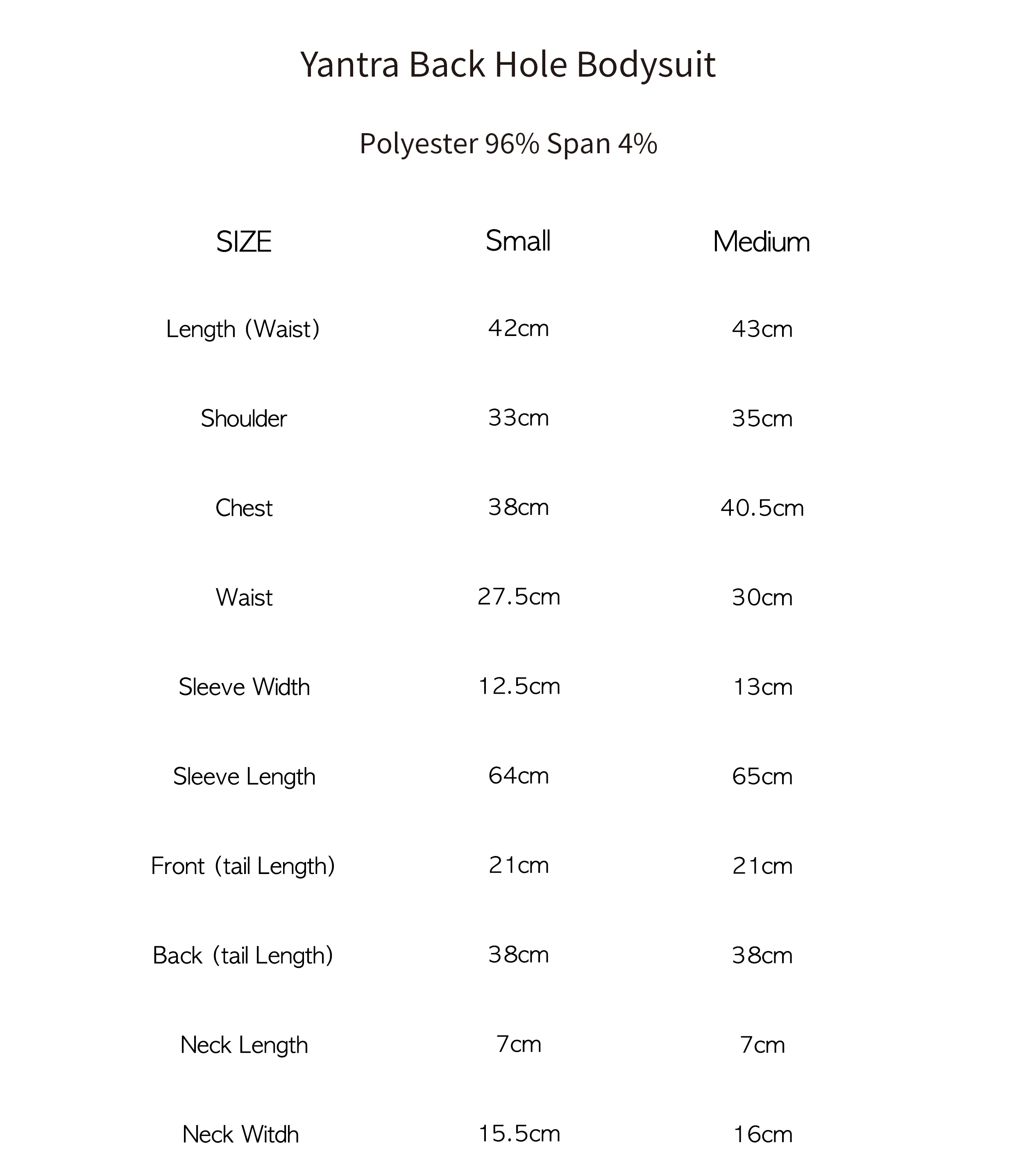 Yantra Back Hole Bodysuit

Polyester 96% Span 4%

| SIZE | Small | Medium |
|---|---|---|
| Length (Waist) | 42cm | 43cm |
| Shoulder | 33cm | 35cm |
| Chest | 38cm | 40.5cm |
| Waist | 27.5cm | 30cm |
| Sleeve Width | 12.5cm | 13cm |
| Sleeve Length | 64cm | 65cm |
| Front (tail Length) | 21cm | 21cm |
| Back (tail Length) | 38cm | 38cm |
| Neck Length | 7cm | 7cm |
| Neck Witdh | 15.5cm | 16cm |